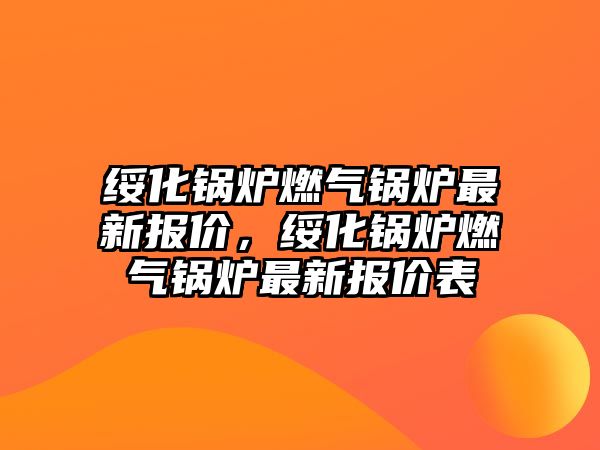 绥化锅炉燃气锅炉最新报价，绥化锅炉燃气锅炉最新报价表